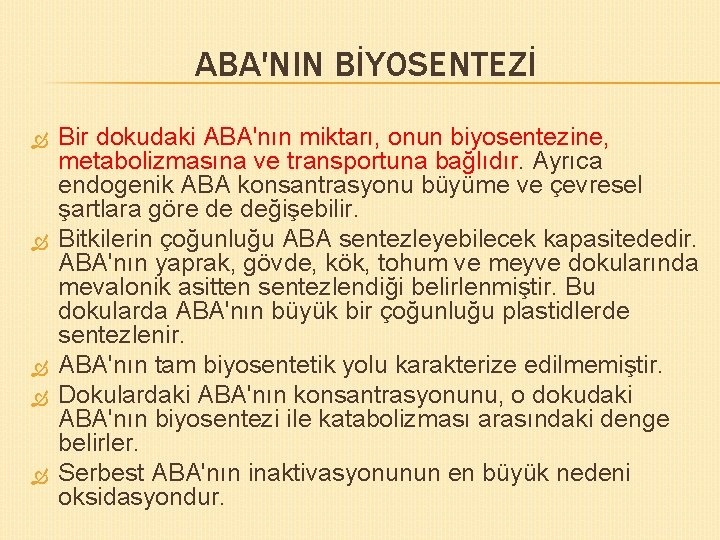 ABA'NIN BİYOSENTEZİ

Bir dokudaki ABA'nın miktarı, onun biyosentezine, metabolizmasına ve transportuna bağlıdır. Ayrıca endogenik ABA konsantrasyonu büyüme ve çevresel şartlara göre de değişebilir.

Bitkilerin çoğunluğu ABA sentezleyebilecek kapasitededir. ABA'nın yaprak, gövde, kök, tohum ve meyve dokularında mevalonik asitten sentezlendiği belirlenmiştir. Bu dokularda ABA'nın büyük bir çoğunluğu plastidlerde sentezlenir.

ABA'nın tam biyosentetik yolu karakterize edilmemiştir.

Dokulardaki ABA'nın konsantrasyonunu, o dokudaki ABA'nın biyosentezi ile katabolizması arasındaki denge belirler.

Serbest ABA'nın inaktivasyonunun en büyük nedeni oksidasyondur.